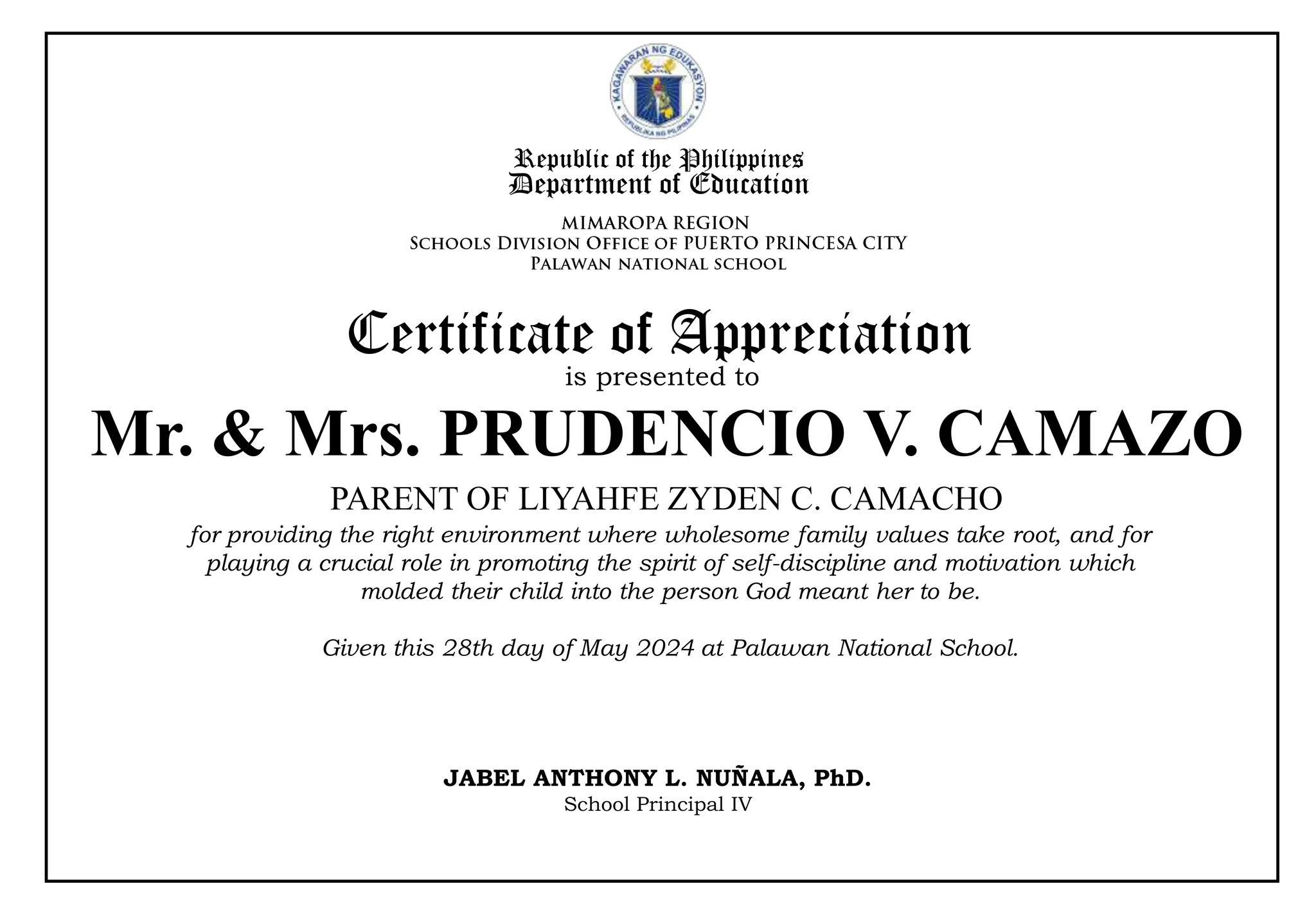 KAGAWARAN NG EDUKASYON
REPUBLIKA NG PILIPINAS

Republic of the Philippines
Department of Education

MIMAROPA REGION
SCHOOLS DIVISION OFFICE OF PUERTO PRINCESA CITY
PALAWAN NATIONAL SCHOOL

Certificate of Appreciation
is presented to

Mr. & Mrs. PRUDENCIO V. CAMAZO

PARENT OF LIYAHFE ZYDEN C. CAMACHO
for providing the right environment where wholesome family values take root, and for playing a crucial role in promoting the spirit of self-discipline and motivation which molded their child into the person God meant her to be.

Given this 28th day of May 2024 at Palawan National School.

JABEL ANTHONY L. NUÑALA, PhD.
School Principal IV